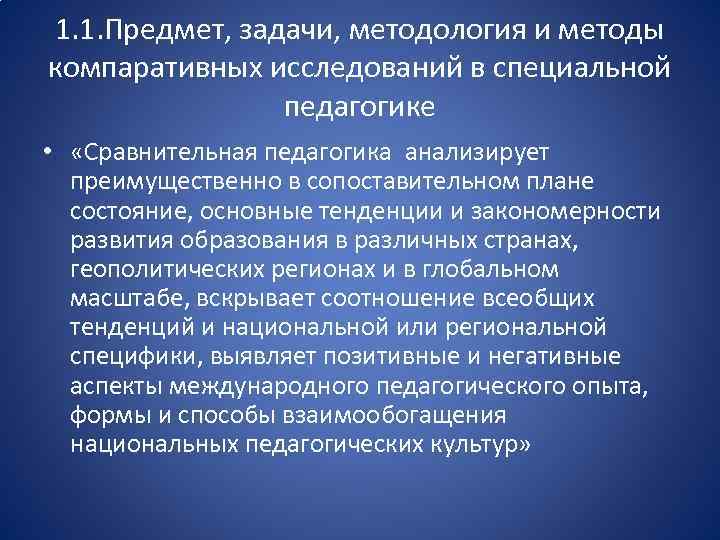 1.1.Предмет, задачи, методология и методы компаративных исследований в специальной педагогике

• «Сравнительная педагогика анализирует преимущественно в сопоставительном плане состояние, основные тенденции и закономерности развития образования в различных странах, геополитических регионах и в глобальном масштабе, вскрывает соотношение всеобщих тенденций и национальной или региональной специфики, выявляет позитивные и негативные аспекты международного педагогического опыта, формы и способы взаимообогащения национальных педагогических культур»